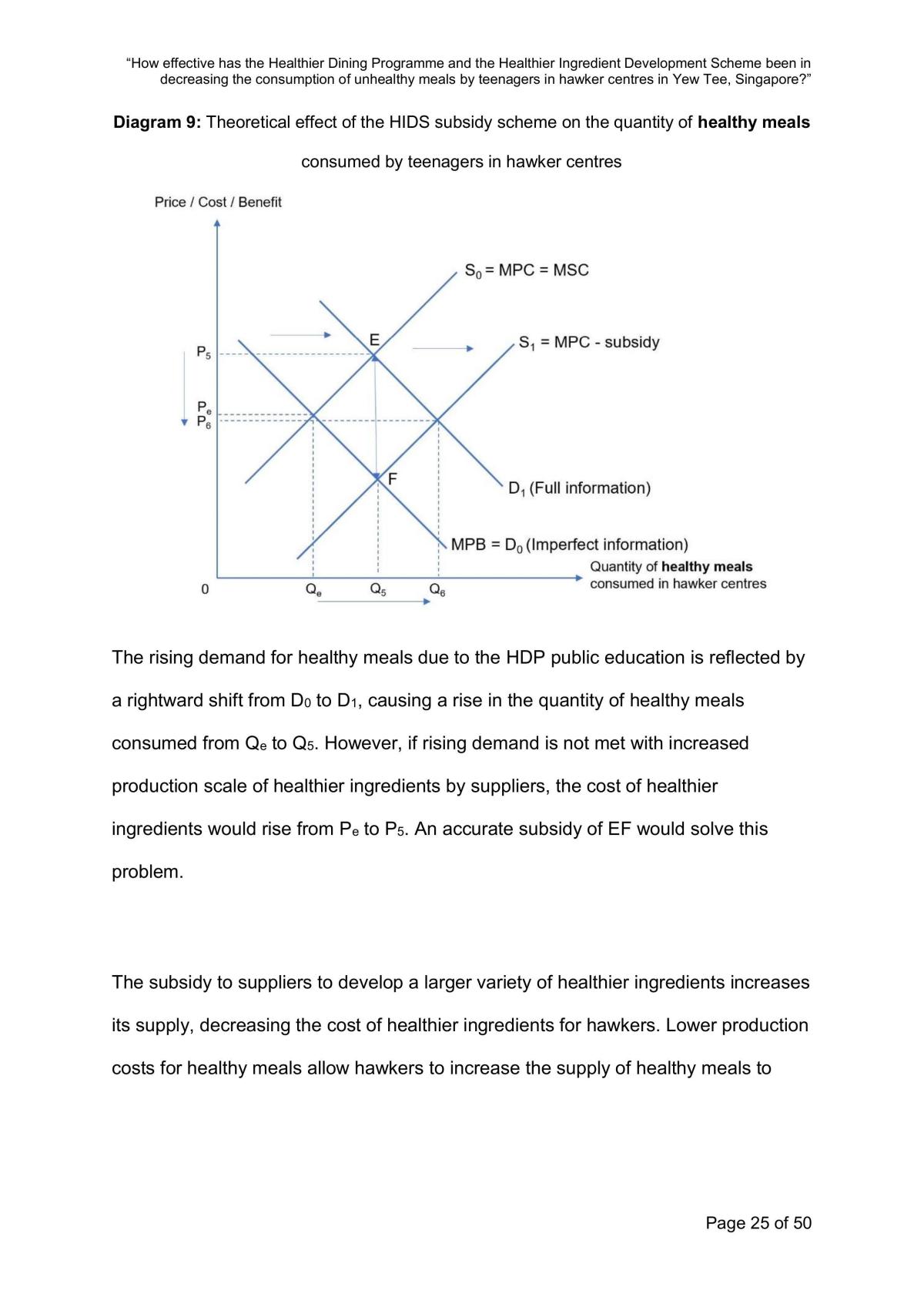 "How effective has the Healthier Dining Programme and the Healthier Ingredient Development Scheme been in decreasing the consumption of unhealthy meals by teenagers in hawker centres in Yew Tee, Singapore?"

Diagram 9: Theoretical effect of the HIDS subsidy scheme on the quantity of healthy meals consumed by teenagers in hawker centres

Price / Cost / Benefit

$S_0$ = MPC = MSC

E

$S_1$ = MPC - subsidy

$P_5$

$P_e$

$P_6$

F

$D_1$ (Full information)

MPB = $D_0$ (Imperfect information)

Quantity of healthy meals consumed in hawker centres

0

$Q_e$

$Q_5$

$Q_6$

The rising demand for healthy meals due to the HDP public education is reflected by a rightward shift from $D_0$ to $D_1$, causing a rise in the quantity of healthy meals consumed from $Q_e$ to $Q_5$. However, if rising demand is not met with increased production scale of healthier ingredients by suppliers, the cost of healthier ingredients would rise from $P_e$ to $P_5$. An accurate subsidy of EF would solve this problem.

The subsidy to suppliers to develop a larger variety of healthier ingredients increases its supply, decreasing the cost of healthier ingredients for hawkers. Lower production costs for healthy meals allow hawkers to increase the supply of healthy meals to

Page 25 of 50